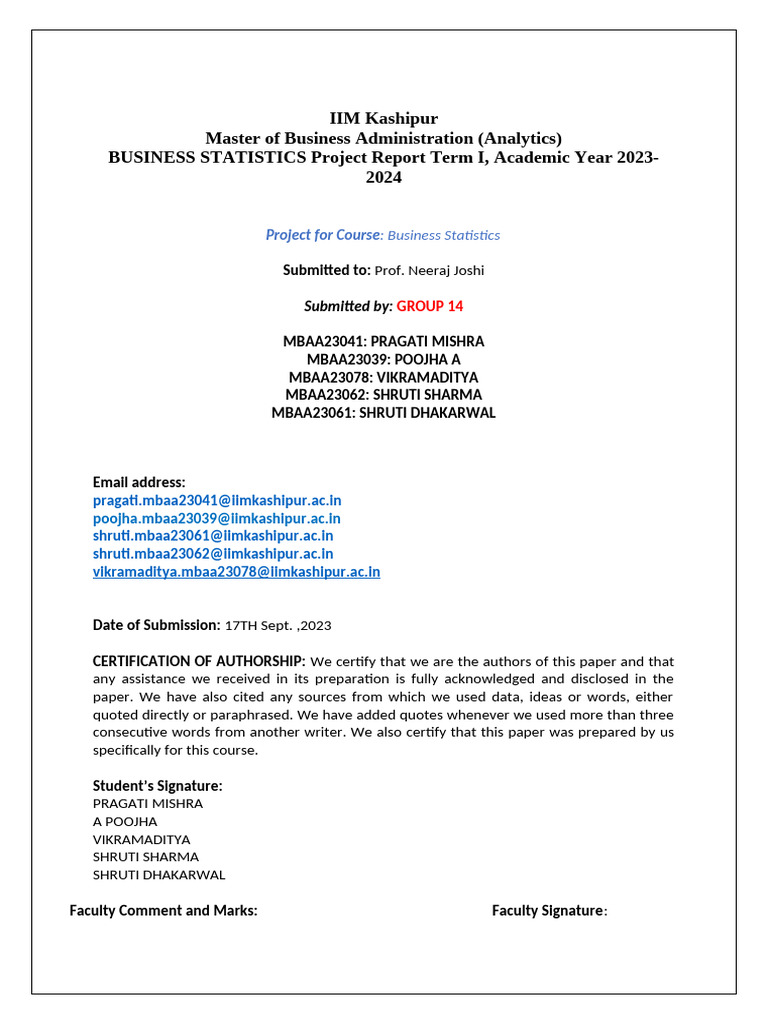 IIM Kashipur
Master of Business Administration (Analytics)
BUSINESS STATISTICS Project Report Term I, Academic Year 2023-2024

Project for Course: Business Statistics

Submitted to: Prof. Neeraj Joshi

Submitted by: GROUP 14

MBAA23041: PRAGATI MISHRA
MBAA23039: POOJHA A
MBAA23078: VIKRAMADITYA
MBAA23062: SHRUTI SHARMA
MBAA23061: SHRUTI DHAKARWAL

Email address:
pragati.mbaa23041@iimkashipur.ac.in
poojha.mbaa23039@iimkashipur.ac.in
shruti.mbaa23061@iimkashipur.ac.in
shruti.mbaa23062@iimkashipur.ac.in
vikramaditya.mbaa23078@iimkashipur.ac.in

Date of Submission: 17TH Sept. ,2023

CERTIFICATION OF AUTHORSHIP: We certify that we are the authors of this paper and that any assistance we received in its preparation is fully acknowledged and disclosed in the paper. We have also cited any sources from which we used data, ideas or words, either quoted directly or paraphrased. We have added quotes whenever we used more than three consecutive words from another writer. We also certify that this paper was prepared by us specifically for this course.

Student's Signature:
PRAGATI MISHRA
A POOJHA
VIKRAMADITYA
SHRUTI SHARMA
SHRUTI DHAKARWAL

Faculty Comment and Marks:

Faculty Signature: